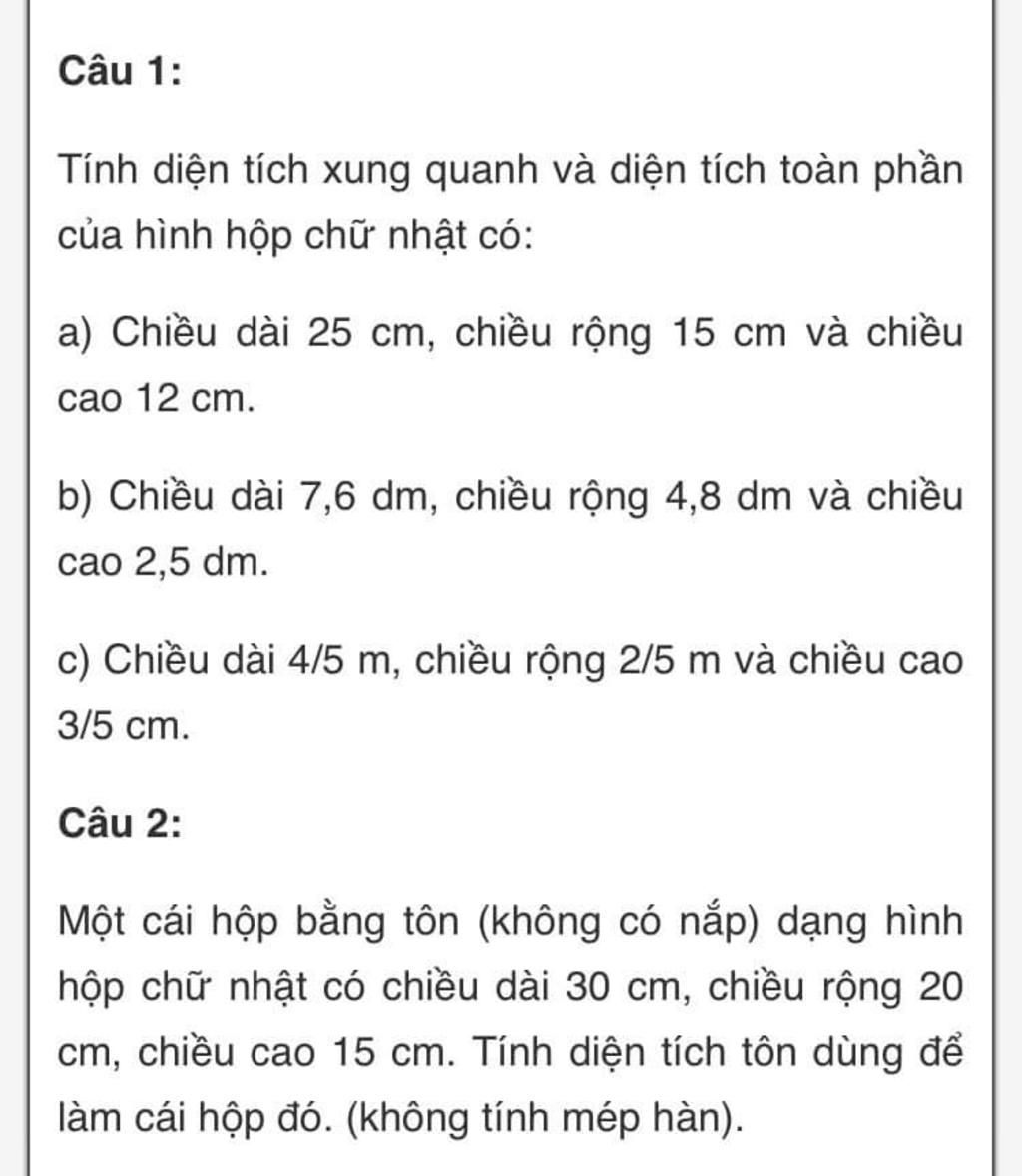 Câu 1:

Tính diện tích xung quanh và diện tích toàn phần của hình hộp chữ nhật có:

a) Chiều dài 25 cm, chiều rộng 15 cm và chiều cao 12 cm.

b) Chiều dài 7,6 dm, chiều rộng 4,8 dm và chiều cao 2,5 dm.

c) Chiều dài 4/5 m, chiều rộng 2/5 m và chiều cao 3/5 cm.

Câu 2:

Một cái hộp bằng tôn (không có nắp) dạng hình hộp chữ nhật có chiều dài 30 cm, chiều rộng 20 cm, chiều cao 15 cm. Tính diện tích tôn dùng để làm cái hộp đó. (không tính mép hàn).